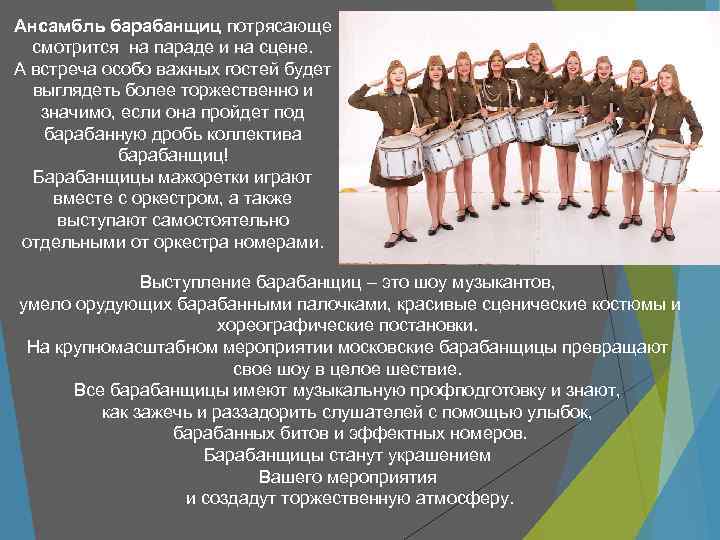 Ансамбль барабанщиц потрясающе смотрится на параде и на сцене. А встреча особо важных гостей будет выглядеть более торжественно и значимо, если она пройдет под барабанную дробь коллектива барабанщиц!
Барабанщицы мажоретки играют вместе с оркестром, а также выступают самостоятельно отдельными от оркестра номерами.

Выступление барабанщиц – это шоу музыкантов, умело орудующих барабанными палочками, красивые сценические костюмы и хореографические постановки.
На крупномасштабном мероприятии московские барабанщицы превращают свое шоу в целое шествие.
Все барабанщицы имеют музыкальную профподготовку и знают, как зажечь и раззадорить слушателей с помощью улыбок, барабанных битов и эффектных номеров.
Барабанщицы станут украшением Вашего мероприятия и создадут торжественную атмосферу.